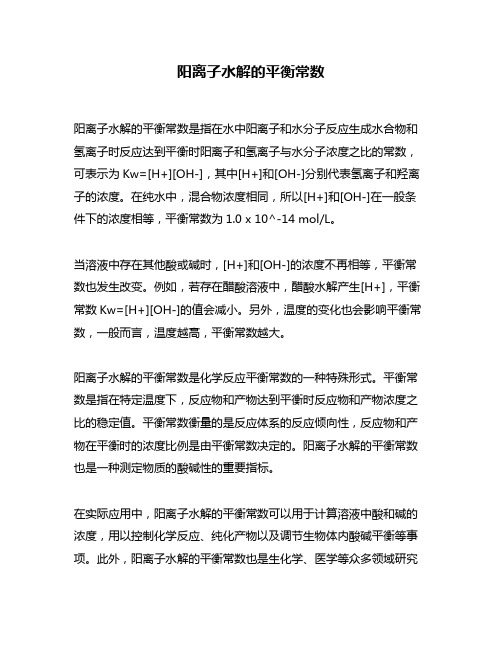 阳离子水解的平衡常数

阳离子水解的平衡常数是指在水中阳离子和水分子反应生成水合物和氢离子时反应达到平衡时阳离子和氢离子与水分子浓度之比的常数，可表示为 Kw=[H+][OH-]，其中[H+]和[OH-]分别代表氢离子和羟离子的浓度。在纯水中，混合物浓度相同，所以[H+]和[OH-]在一般条件下的浓度相等，平衡常数为 1.0 x 10^-14 mol/L。

当溶液中存在其他酸或碱时，[H+]和[OH-]的浓度不再相等，平衡常数也发生改变。例如，若存在醋酸溶液中，醋酸水解产生[H+]，平衡常数 Kw=[H+][OH-]的值会减小。另外，温度的变化也会影响平衡常数，一般而言，温度越高，平衡常数越大。

阳离子水解的平衡常数是化学反应平衡常数的一种特殊形式。平衡常数是指在特定温度下，反应物和产物达到平衡时反应物和产物浓度之比的稳定值。平衡常数衡量的是反应体系的反应倾向性，反应物和产物在平衡时的浓度比例是由平衡常数决定的。阳离子水解的平衡常数也是一种测定物质的酸碱性的重要指标。

在实际应用中，阳离子水解的平衡常数可以用于计算溶液中酸和碱的浓度，用以控制化学反应、纯化产物以及调节生物体内酸碱平衡等事项。此外，阳离子水解的平衡常数也是生化学、医学等众多领域研究